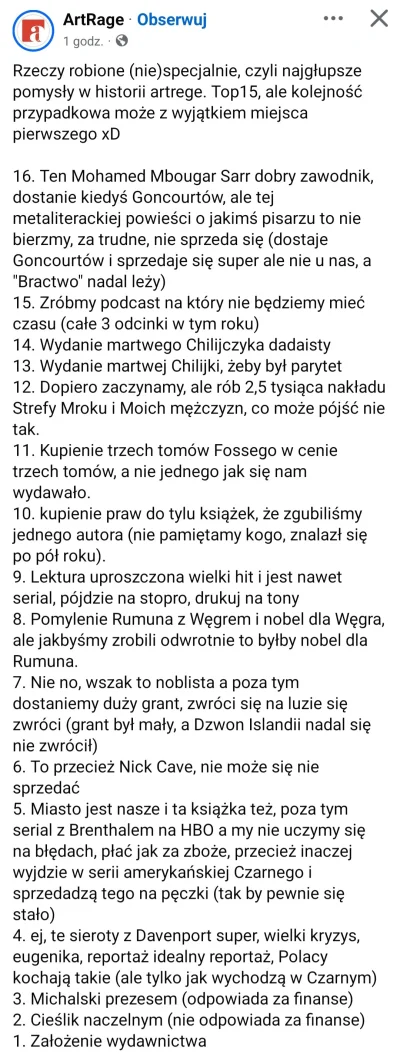 ArtRage · Obserwuj
1 godz. ·

Rzeczy robione (nie)specjalnie, czyli najgłupsze pomysły w historii artrege. Top15, ale kolejność przypadkowa może z wyjątkiem miejsca pierwszego xD

16. Ten Mohamed Mbougar Sarr dobry zawodnik, dostanie kiedyś Goncourtów, ale tej metaliterackiej powieści o jakimś pisarzu to nie bierzmy, za trudne, nie sprzeda się (dostaje Goncourtów i sprzedaje się super ale nie u nas, a "Bractwo" nadal leży)
15. Zróbmy podcast na który nie będziemy mieć czasu (całe 3 odcinki w tym roku)
14. Wydanie martwego Chilijczyka dadaisty
13. Wydanie martwej Chilijki, żeby był parytet
12. Dopiero zaczynamy, ale rób 2,5 tysiąca nakładu Strefy Mroku i Moich mężczyzn, co może pójść nie tak.
11. Kupienie trzech tomów Fossego w cenie trzech tomów, a nie jednego jak się nam wydawało.
10. kupienie praw do tylu książek, że zgubiliśmy jednego autora (nie pamiętamy kogo, znalazł się po pół roku).
9. Lektura uproszczona wielki hit i jest nawet serial, pójdzie na stopro, drukuj na tony
8. Pomylenie Rumuna z Węgrem i nobel dla Węgra, ale jakbyśmy zrobili odwrotnie to byłby nobel dla Rumuna.
7. Nie no, wszak to noblista a poza tym dostaniemy duży grant, zwróci się na luzie się zwróci (grant był mały, a Dzwon Islandii nadal się nie zwrócił)
6. To przecież Nick Cave, nie może się nie sprzedać
5. Miasto jest nasze i ta książka też, poza tym serial z Brenthalem na HBO a my nie uczymy się na błędach, płać jak za zboże, przecież inaczej wyjdzie w serii amerykańskiej Czarnego i sprzedadzą tego na pęczki (tak by pewnie się stało)
4. ej, te sieroty z Davenport super, wielki kryzys, eugenika, reportaż idealny reportaż, Polacy kochają takie (ale tylko jak wychodzą w Czarnym)
3. Michalski prezesem (odpowiada za finanse)
2. Cieślik naczelnym (nie odpowiada za finanse)
1. Założenie wydawnictwa